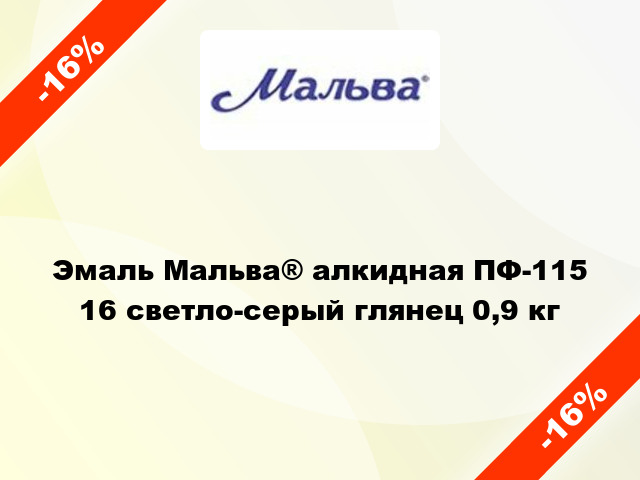 -16%

Мальва®

Эмаль Мальва® алкидная ПФ-115 16 светло-серый глянец 0,9 кг

-16%